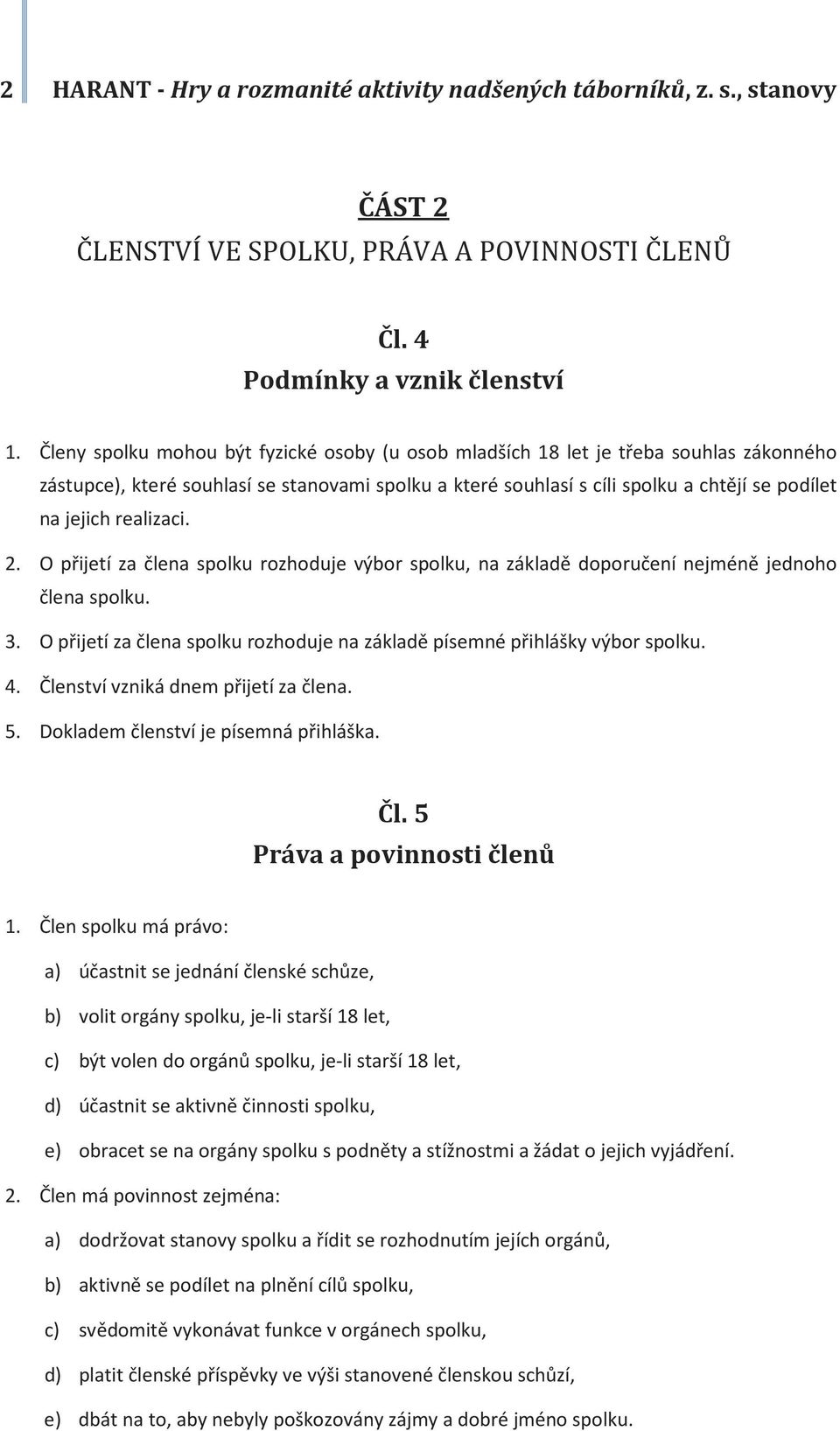 2 HARANT - Hry a rozmanité aktivity nadšených táborníků, z. s., stanovy

ČÁST 2
ČLENSTVÍ VE SPOLKU, PRÁVA A POVINNOSTI ČLENŮ

Čl. 4
Podmínky a vznik členství

1. Členy spolku mohou být fyzické osoby (u osob mladších 18 let je třeba souhlas zákonného zástupce), které souhlasí se stanovami spolku a které souhlasí s cíli spolku a chtějí se podílet na jejich realizaci.
2. O přijetí za člena spolku rozhoduje výbor spolku, na základě doporučení nejméně jednoho člena spolku.
3. O přijetí za člena spolku rozhoduje na základě písemné přihlášky výbor spolku.
4. Členství vzniká dnem přijetí za člena.
5. Dokladem členství je písemná přihláška.

Čl. 5
Práva a povinnosti členů

1. Člen spolku má právo:
a) účastnit se jednání členské schůze,
b) volit orgány spolku, je-li starší 18 let,
c) být volen do orgánů spolku, je-li starší 18 let,
d) účastnit se aktivně činnosti spolku,
e) obracet se na orgány spolku s podněty a stížnostmi a žádat o jejich vyjádření.
2. Člen má povinnost zejména:
a) dodržovat stanovy spolku a řídit se rozhodnutím jejích orgánů,
b) aktivně se podílet na plnění cílů spolku,
c) svědomitě vykonávat funkce v orgánech spolku,
d) platit členské příspěvky ve výši stanovené členskou schůzí,
e) dbát na to, aby nebyly poškozovány zájmy a dobré jméno spolku.